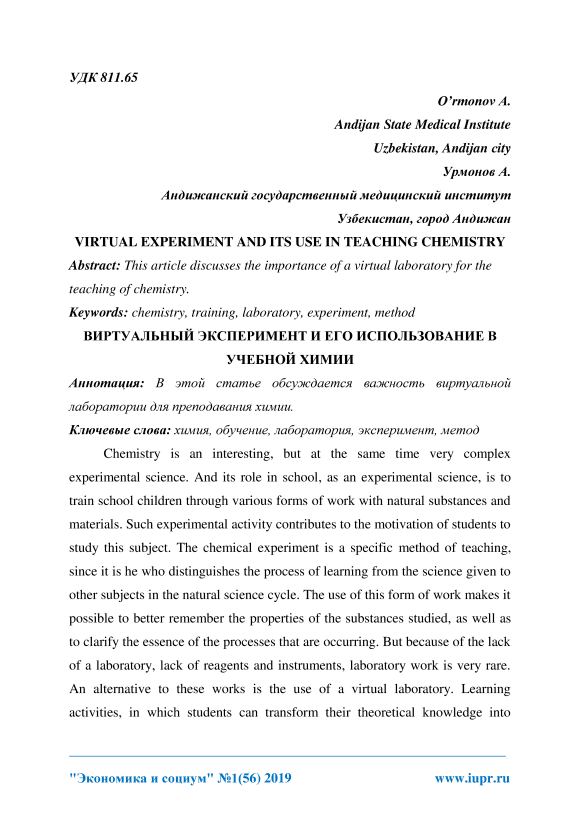 УДК 811.65

O'rmonov A.
Andijan State Medical Institute
Uzbekistan, Andijan city
Урмонов А.
Андижанский государственный медицинский институт
Узбекистан, город Андижан

VIRTUAL EXPERIMENT AND ITS USE IN TEACHING CHEMISTRY

Abstract: This article discusses the importance of a virtual laboratory for the teaching of chemistry.

Keywords: chemistry, training, laboratory, experiment, method

ВИРТУАЛЬНЫЙ ЭКСПЕРИМЕНТ И ЕГО ИСПОЛЬЗОВАНИЕ В УЧЕБНОЙ ХИМИИ

Аннотация: В этой статье обсуждается важность виртуальной лаборатории для преподавания химии.

Ключевые слова: химия, обучение, лаборатория, эксперимент, метод

Chemistry is an interesting, but at the same time very complex experimental science. And its role in school, as an experimental science, is to train school children through various forms of work with natural substances and materials. Such experimental activity contributes to the motivation of students to study this subject. The chemical experiment is a specific method of teaching, since it is he who distinguishes the process of learning from the science given to other subjects in the natural science cycle. The use of this form of work makes it possible to better remember the properties of the substances studied, as well as to clarify the essence of the processes that are occurring. But because of the lack of a laboratory, lack of reagents and instruments, laboratory work is very rare. An alternative to these works is the use of a virtual laboratory. Learning activities, in which students can transform their theoretical knowledge into

"Экономика и социум" №1(56) 2019 www.iupr.ru